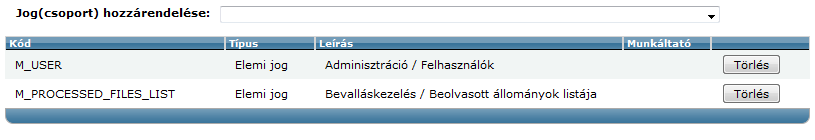 Jog(csoport) hozzárendelése:

| Kód | Típus | Leírás | Munkáltató | |
|---|---|---|---|---|
| M_USER | Elemi jog | Adminisztráció / Felhasználók | | Törlés |
| M_PROCESSED_FILES_LIST | Elemi jog | Bevalláskezelés / Beolvasott állományok listája | | Törlés |